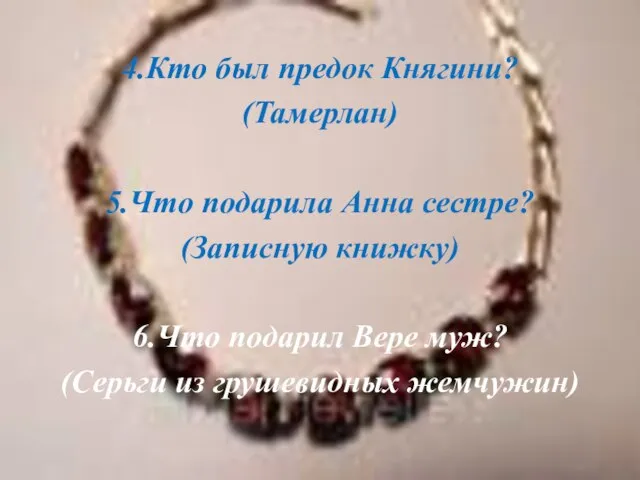 4.Кто был предок Княгини?
(Тамерлан)

5.Что подарила Анна сестре?
(Записную книжку)

6.Что подарил Вере муж?
(Серьги из грушевидных жемчужин)